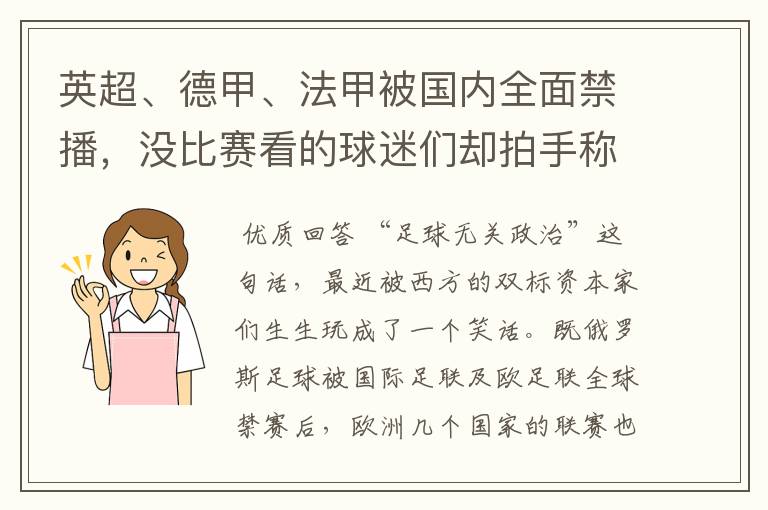 英超、德甲、法甲被国内全面禁播，没比赛看的球迷们却拍手称

优质回答 “足球无关政治”这句话，最近被西方的双标资本家们生生玩成了一个笑话。既俄罗斯足球被国际足联及欧足联全球禁赛后，欧洲几个国家的联赛也